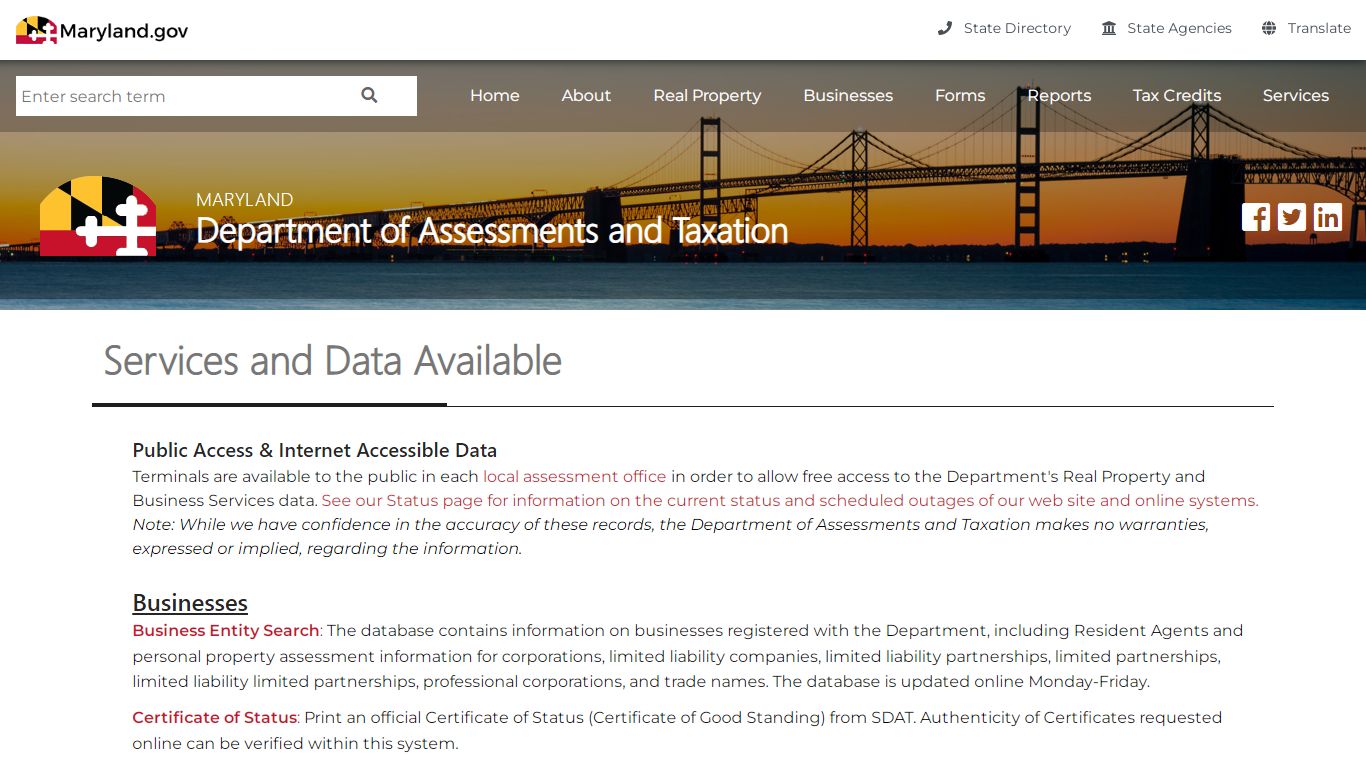 Maryland.gov

State Directory State Agencies Translate

Enter search term

Home About Real Property Businesses Forms Reports Tax Credits Services

MARYLAND
Department of Assessments and Taxation

Services and Data Available

Public Access & Internet Accessible Data
Terminals are available to the public in each local assessment office in order to allow free access to the Department's Real Property and Business Services data. See our Status page for information on the current status and scheduled outages of our web site and online systems. Note: While we have confidence in the accuracy of these records, the Department of Assessments and Taxation makes no warranties, expressed or implied, regarding the information.

Businesses
Business Entity Search: The database contains information on businesses registered with the Department, including Resident Agents and personal property assessment information for corporations, limited liability companies, limited liability partnerships, limited partnerships, limited liability limited partnerships, professional corporations, and trade names. The database is updated online Monday-Friday.

Certificate of Status: Print an official Certificate of Status (Certificate of Good Standing) from SDAT. Authenticity of Certificates requested online can be verified within this system.